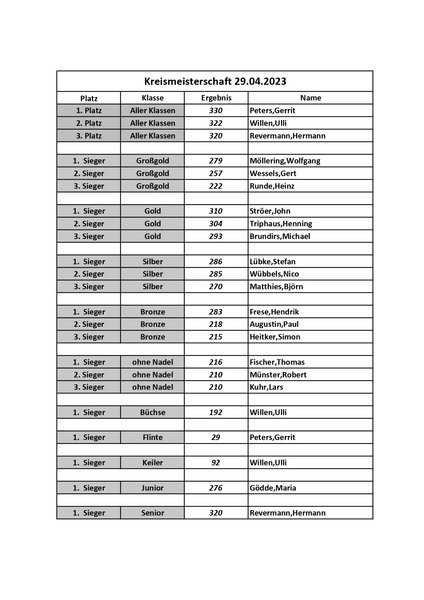 Kreismeisterschaft 29.04.2023

| Platz | Klasse | Ergebnis | Name |
|---|---|---|---|
| 1. Platz | Aller Klassen | 330 | Peters,Gerrit |
| 2. Platz | Aller Klassen | 322 | Willen,Ulli |
| 3. Platz | Aller Klassen | 320 | Revermann,Hermann |
| | | | |
| 1. Sieger | Großgold | 279 | Möllering,Wolfgang |
| 2. Sieger | Großgold | 257 | Wessels,Gert |
| 3. Sieger | Großgold | 222 | Runde,Heinz |
| | | | |
| 1. Sieger | Gold | 310 | Ströer,John |
| 2. Sieger | Gold | 304 | Triphaus,Henning |
| 3. Sieger | Gold | 293 | Brundirs,Michael |
| | | | |
| 1. Sieger | Silber | 286 | Lübke,Stefan |
| 2. Sieger | Silber | 285 | Wübbels,Nico |
| 3. Sieger | Silber | 270 | Matthies,Björn |
| | | | |
| 1. Sieger | Bronze | 283 | Frese,Hendrik |
| 2. Sieger | Bronze | 218 | Augustin,Paul |
| 3. Sieger | Bronze | 215 | Heitker,Simon |
| | | | |
| 1. Sieger | ohne Nadel | 216 | Fischer,Thomas |
| 2. Sieger | ohne Nadel | 210 | Münster,Robert |
| 3. Sieger | ohne Nadel | 210 | Kuhr,Lars |
| | | | |
| 1. Sieger | Büchse | 192 | Willen,Ulli |
| | | | |
| 1. Sieger | Flinte | 29 | Peters,Gerrit |
| | | | |
| 1. Sieger | Keiler | 92 | Willen,Ulli |
| | | | |
| 1. Sieger | Junior | 276 | Gödde,Maria |
| | | | |
| 1. Sieger | Senior | 320 | Revermann,Hermann |